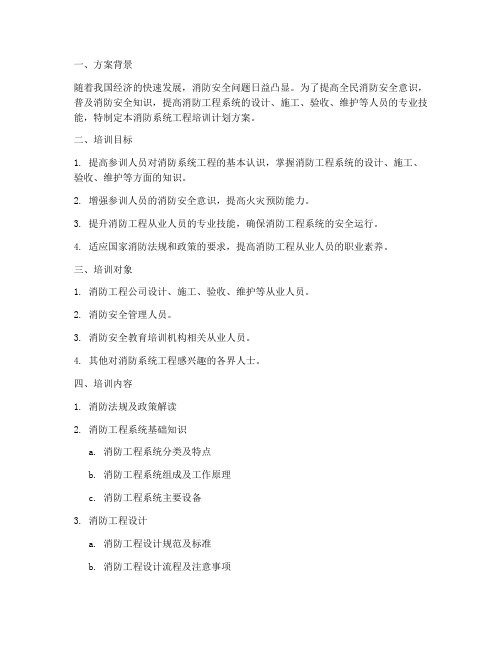 一、方案背景

随着我国经济的快速发展，消防安全问题日益凸显。为了提高全民消防安全意识，普及消防安全知识，提高消防工程系统的设计、施工、验收、维护等人员的专业技能，特制定本消防系统工程培训计划方案。

二、培训目标

1. 提高参训人员对消防系统工程的基本认识，掌握消防工程系统的设计、施工、验收、维护等方面的知识。

2. 增强参训人员的消防安全意识，提高火灾预防能力。

3. 提升消防工程从业人员的专业技能，确保消防工程系统的安全运行。

4. 适应国家消防法规和政策的要求，提高消防工程从业人员的职业素养。

三、培训对象

1. 消防工程公司设计、施工、验收、维护等从业人员。

2. 消防安全管理人员。

3. 消防安全教育培训机构相关从业人员。

4. 其他对消防系统工程感兴趣的各界人士。

四、培训内容

1. 消防法规及政策解读

2. 消防工程系统基础知识

a. 消防工程系统分类及特点

b. 消防工程系统组成及工作原理

c. 消防工程系统主要设备

3. 消防工程设计

a. 消防工程设计规范及标准

b. 消防工程设计流程及注意事项